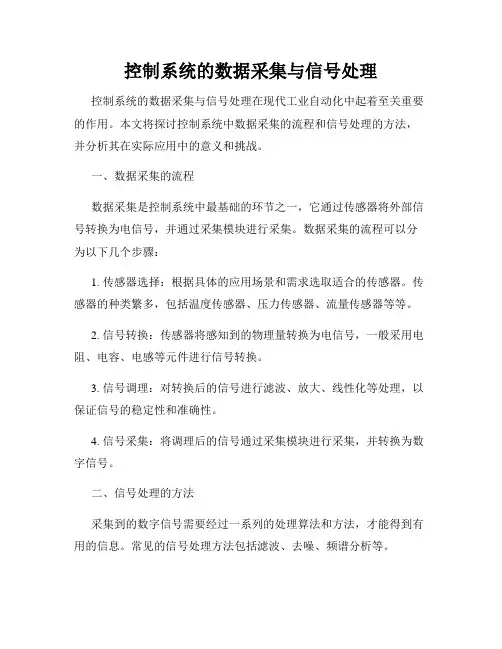 控制系统的数据采集与信号处理

控制系统的数据采集与信号处理在现代工业自动化中起着至关重要的作用。本文将探讨控制系统中数据采集的流程和信号处理的方法，并分析其在实际应用中的意义和挑战。

一、数据采集的流程

数据采集是控制系统中最基础的环节之一，它通过传感器将外部信号转换为电信号，并通过采集模块进行采集。数据采集的流程可以分为以下几个步骤：

1. 传感器选择：根据具体的应用场景和需求选取适合的传感器。传感器的种类繁多，包括温度传感器、压力传感器、流量传感器等等。

2. 信号转换：传感器将感知到的物理量转换为电信号，一般采用电阻、电容、电感等元件进行信号转换。

3. 信号调理：对转换后的信号进行滤波、放大、线性化等处理，以保证信号的稳定性和准确性。

4. 信号采集：将调理后的信号通过采集模块进行采集，并转换为数字信号。

二、信号处理的方法

采集到的数字信号需要经过一系列的处理算法和方法，才能得到有用的信息。常见的信号处理方法包括滤波、去噪、频谱分析等。